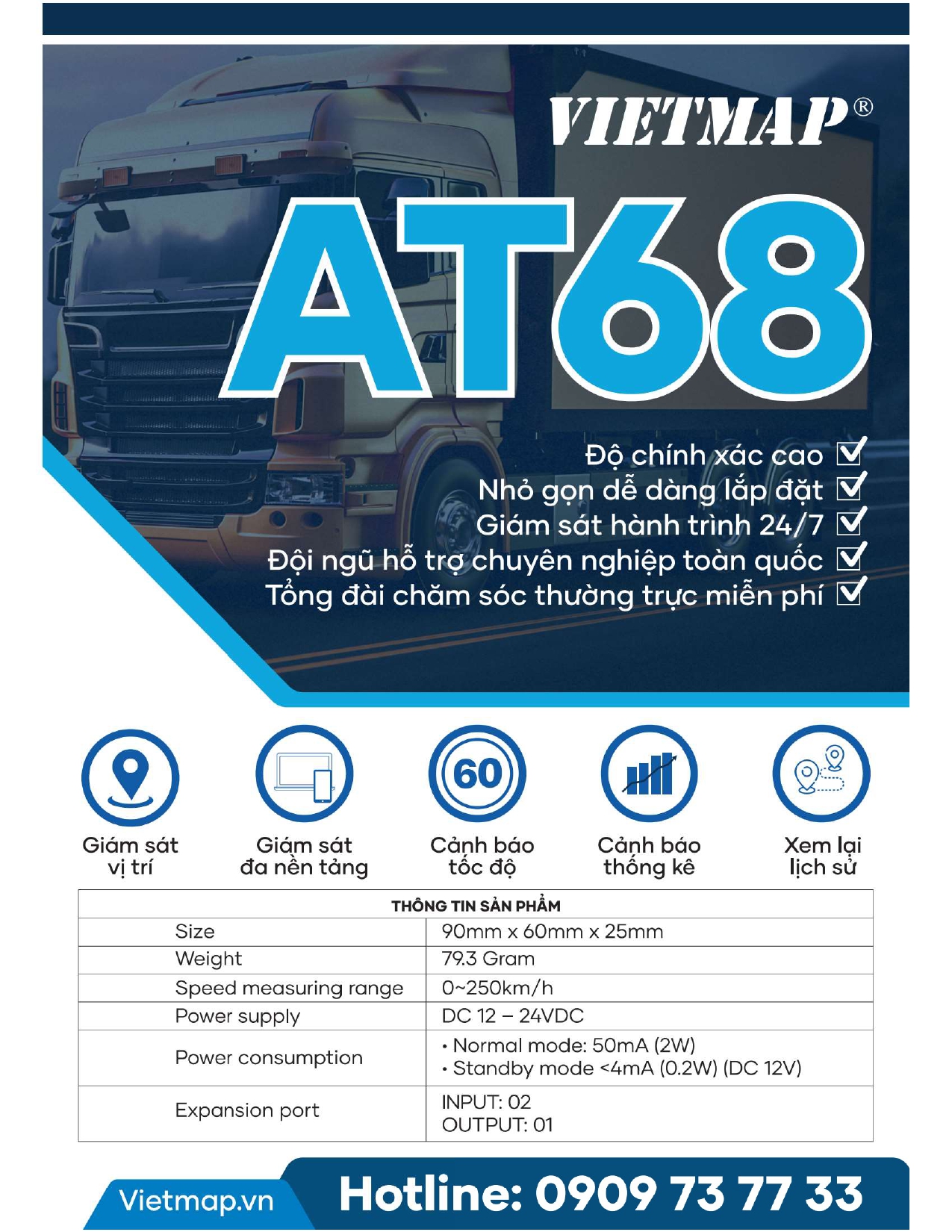 VIETMAP®

AT68

Độ chính xác cao
Nhỏ gọn dễ dàng lắp đặt
Giám sát hành trình 24/7
Đội ngũ hỗ trợ chuyên nghiệp toàn quốc
Tổng đài chăm sóc thường trực miễn phí

60

Giám sát vị trí
Giám sát đa nền tảng
Cảnh báo tốc độ
Cảnh báo thống kê
Xem lại lịch sử

| THÔNG TIN SẢN PHẨM | |
|---|---|
| Size | 90mm x 60mm x 25mm |
| Weight | 79.3 Gram |
| Speed measuring range | 0~250km/h |
| Power supply | DC 12 – 24VDC |
| Power consumption | • Normal mode: 50mA (2W) • Standby mode <4mA (0.2W) (DC 12V) |
| Expansion port | INPUT: 02 OUTPUT: 01 |

Vietmap.vn
Hotline: 0909 73 77 33